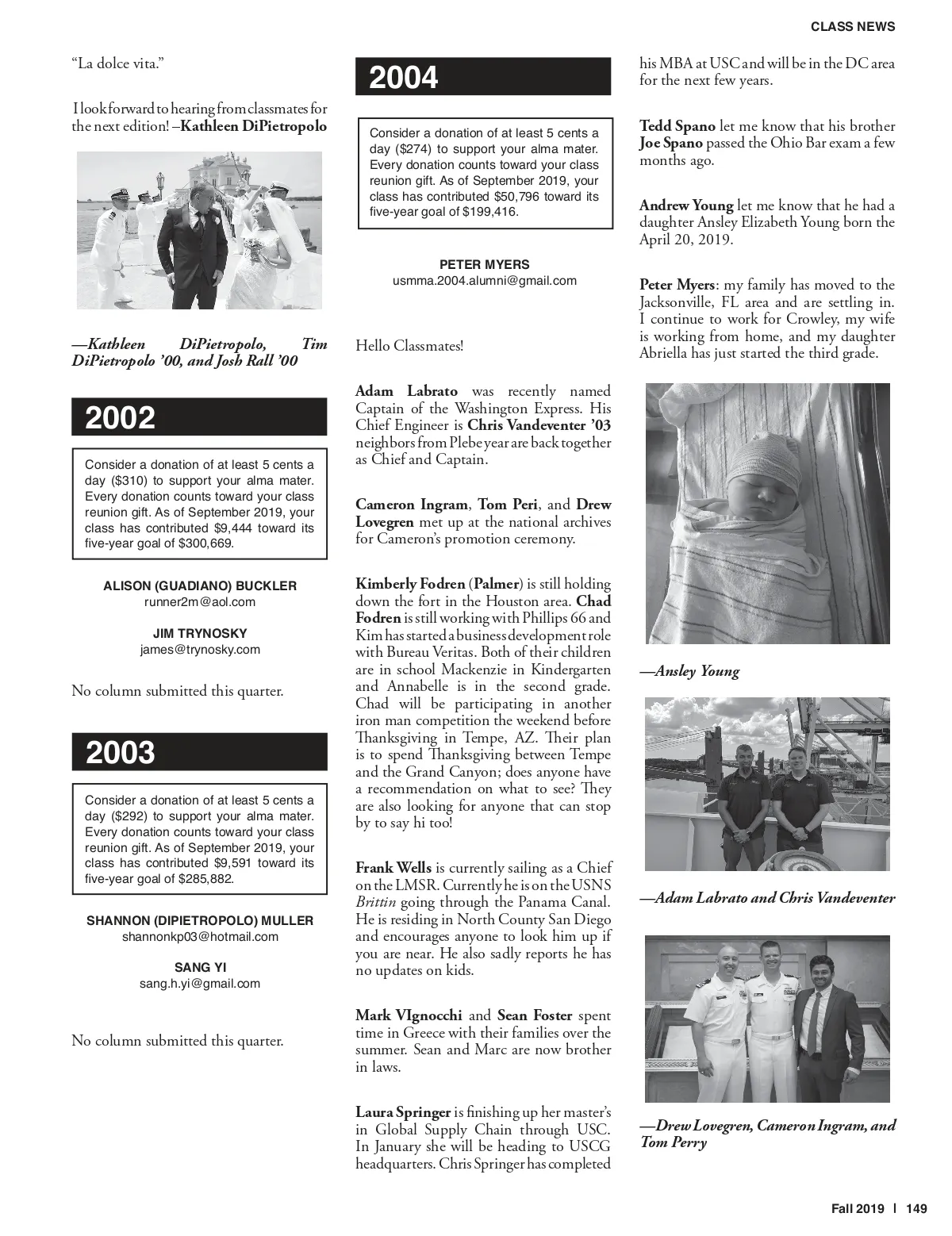 CLASS NEWS

"La dolce vita."

I look forward to hearing from classmates for the next edition! –Kathleen DiPietropolo

—Kathleen DiPietropolo, Tim DiPietropolo '00, and Josh Rall '00

2002

Consider a donation of at least 5 cents a day ($310) to support your alma mater. Every donation counts toward your class reunion gift. As of September 2019, your class has contributed $9,444 toward its five-year goal of $300,669.

ALISON (GUADIANO) BUCKLER
runner2m@aol.com

JIM TRYNOSKY
james@trynosky.com

No column submitted this quarter.

2003

Consider a donation of at least 5 cents a day ($292) to support your alma mater. Every donation counts toward your class reunion gift. As of September 2019, your class has contributed $9,591 toward its five-year goal of $285,882.

SHANNON (DIPIETROPOLO) MULLER
shannonkp03@hotmail.com

SANG YI
sang.h.yi@gmail.com

No column submitted this quarter.

2004

Consider a donation of at least 5 cents a day ($274) to support your alma mater. Every donation counts toward your class reunion gift. As of September 2019, your class has contributed $50,796 toward its five-year goal of $199,416.

PETER MYERS
usmma.2004.alumni@gmail.com

Hello Classmates!

Adam Labrato was recently named Captain of the Washington Express. His Chief Engineer is Chris Vandeventer '03 neighbors from Plebe year are back together as Chief and Captain.

Cameron Ingram, Tom Peri, and Drew Lovegren met up at the national archives for Cameron's promotion ceremony.

Kimberly Fodren (Palmer) is still holding down the fort in the Houston area. Chad Fodren is still working with Phillips 66 and Kim has started a business development role with Bureau Veritas. Both of their children are in school Mackenzie in Kindergarten and Annabelle is in the second grade. Chad will be participating in another iron man competition the weekend before Thanksgiving in Tempe, AZ. Their plan is to spend Thanksgiving between Tempe and the Grand Canyon; does anyone have a recommendation on what to see? They are also looking for anyone that can stop by to say hi too!

Frank Wells is currently sailing as a Chief on the LMSR. Currently he is on the USNS Brittin going through the Panama Canal. He is residing in North County San Diego and encourages anyone to look him up if you are near. He also sadly reports he has no updates on kids.

Mark VIgnocchi and Sean Foster spent time in Greece with their families over the summer. Sean and Marc are now brother in laws.

Laura Springer is finishing up her master's in Global Supply Chain through USC. In January she will be heading to USCG headquarters. Chris Springer has completed his MBA at USC and will be in the DC area for the next few years.

Tedd Spano let me know that his brother Joe Spano passed the Ohio Bar exam a few months ago.

Andrew Young let me know that he had a daughter Ansley Elizabeth Young born the April 20, 2019.

Peter Myers: my family has moved to the Jacksonville, FL area and are settling in. I continue to work for Crowley, my wife is working from home, and my daughter Abriella has just started the third grade.

—Ansley Young

—Adam Labrato and Chris Vandeventer

—Drew Lovegren, Cameron Ingram, and Tom Perry

Fall 2019 | 149